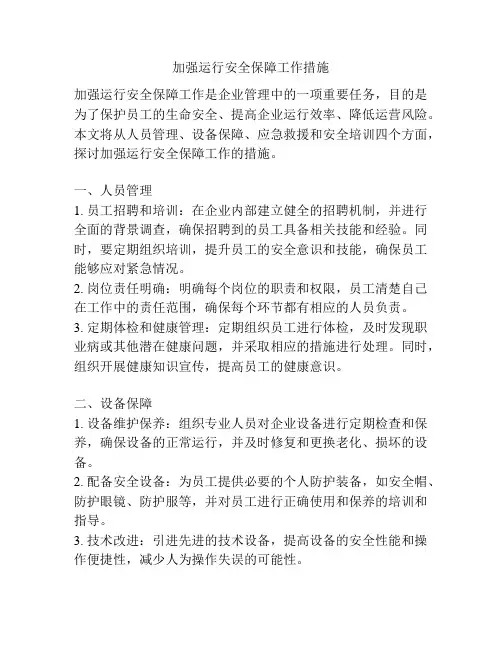 加强运行安全保障工作措施

加强运行安全保障工作是企业管理中的一项重要任务，目的是为了保护员工的生命安全、提高企业运行效率、降低运营风险。本文将从人员管理、设备保障、应急救援和安全培训四个方面，探讨加强运行安全保障工作的措施。

一、人员管理
1. 员工招聘和培训：在企业内部建立健全的招聘机制，并进行全面的背景调查，确保招聘到的员工具备相关技能和经验。同时，要定期组织培训，提升员工的安全意识和技能，确保员工能够应对紧急情况。
2. 岗位责任明确：明确每个岗位的职责和权限，员工清楚自己在工作中的责任范围，确保每个环节都有相应的人员负责。
3. 定期体检和健康管理：定期组织员工进行体检，及时发现职业病或其他潜在健康问题，并采取相应的措施进行处理。同时，组织开展健康知识宣传，提高员工的健康意识。

二、设备保障
1. 设备维护保养：组织专业人员对企业设备进行定期检查和保养，确保设备的正常运行，并及时修复和更换老化、损坏的设备。
2. 配备安全设备：为员工提供必要的个人防护装备，如安全帽、防护眼镜、防护服等，并对员工进行正确使用和保养的培训和指导。
3. 技术改进：引进先进的技术设备，提高设备的安全性能和操作便捷性，减少人为操作失误的可能性。